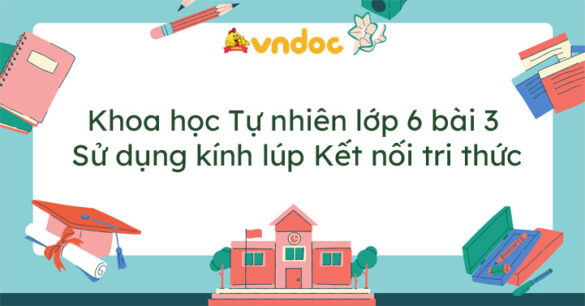 vndoc

Khoa học Tự nhiên lớp 6 bài 3 Sử dụng kính lúp Kết nối tri thức